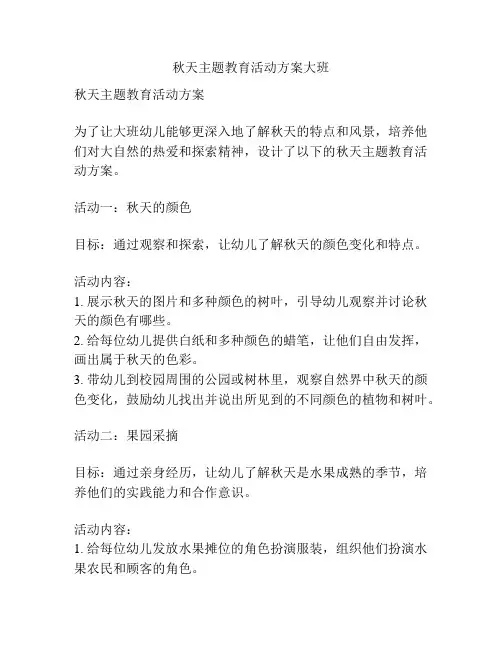 秋天主题教育活动方案大班

秋天主题教育活动方案

为了让大班幼儿能够更深入地了解秋天的特点和风景，培养他们对大自然的热爱和探索精神，设计了以下的秋天主题教育活动方案。

活动一：秋天的颜色

目标：通过观察和探索，让幼儿了解秋天的颜色变化和特点。

活动内容：
1. 展示秋天的图片和多种颜色的树叶，引导幼儿观察并讨论秋天的颜色有哪些。
2. 给每位幼儿提供白纸和多种颜色的蜡笔，让他们自由发挥，画出属于秋天的色彩。
3. 带幼儿到校园周围的公园或树林里，观察自然界中秋天的颜色变化，鼓励幼儿找出并说出所见到的不同颜色的植物和树叶。

活动二：果园采摘

目标：通过亲身经历，让幼儿了解秋天是水果成熟的季节，培养他们的实践能力和合作意识。

活动内容：
1. 给每位幼儿发放水果摊位的角色扮演服装，组织他们扮演水果农民和顾客的角色。